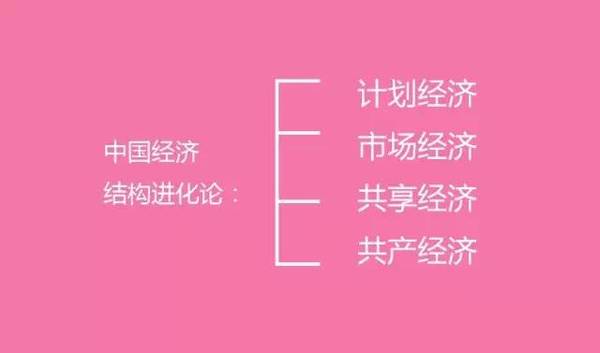 中国经济
结构进化论：

计划经济
市场经济
共享经济
共产经济